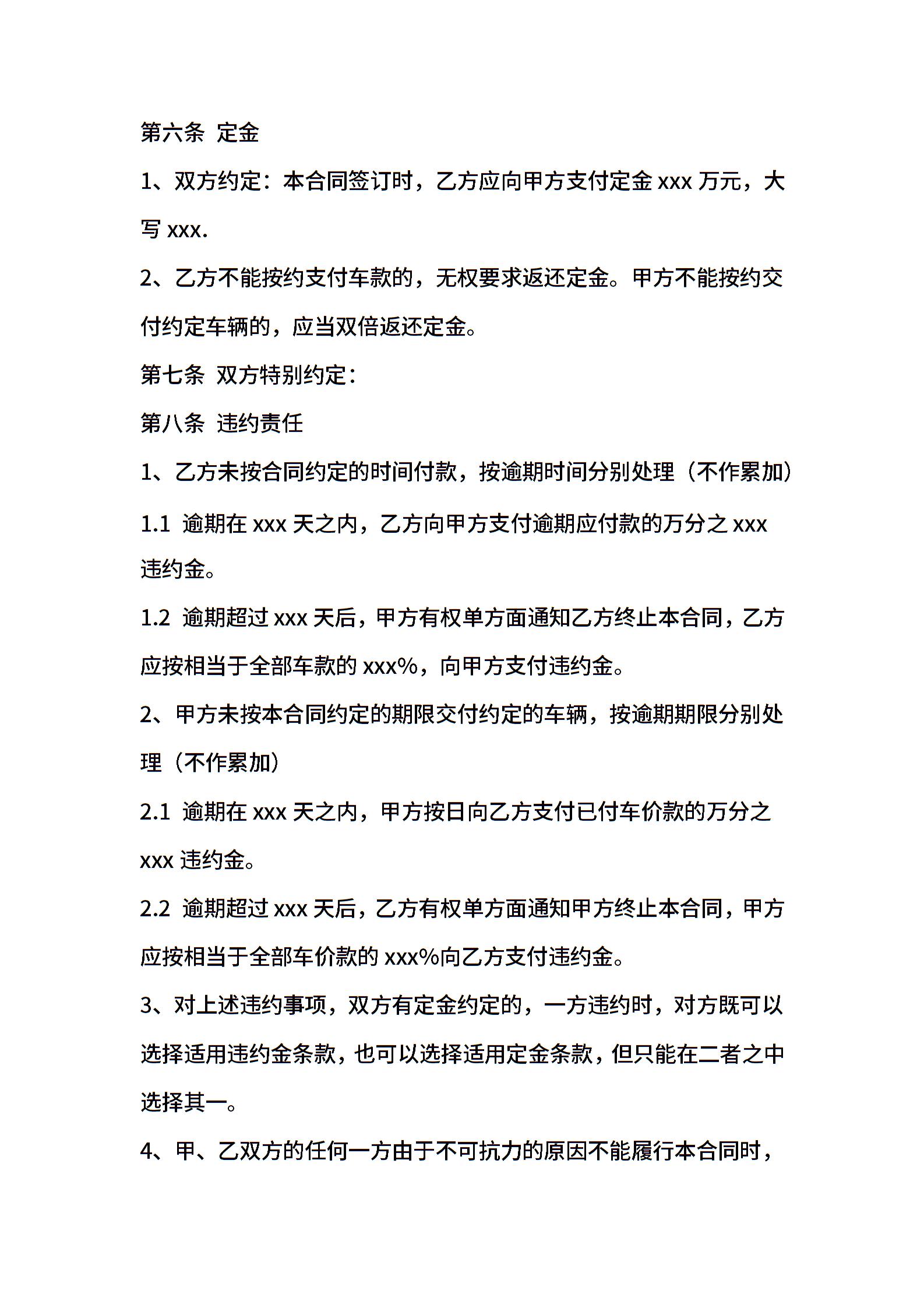 第六条 定金

1、双方约定：本合同签订时，乙方应向甲方支付定金 xxx 万元，大写 xxx.

2、乙方不能按约支付车款的，无权要求返还定金。甲方不能按约交付约定车辆的，应当双倍返还定金。

第七条 双方特别约定：

第八条 违约责任

1、乙方未按合同约定的时间付款，按逾期时间分别处理（不作累加）

1.1 逾期在 xxx 天之内，乙方向甲方支付逾期应付款的万分之 xxx 违约金。

1.2 逾期超过 xxx 天后，甲方有权单方面通知乙方终止本合同，乙方应按相当于全部车款的 xxx%，向甲方支付违约金。

2、甲方未按本合同约定的期限交付约定的车辆，按逾期期限分别处理（不作累加）

2.1 逾期在 xxx 天之内，甲方按日向乙方支付已付车价款的万分之 xxx 违约金。

2.2 逾期超过 xxx 天后，乙方有权单方面通知甲方终止本合同，甲方应按相当于全部车价款的 xxx%向乙方支付违约金。

3、对上述违约事项，双方有定金约定的，一方违约时，对方既可以选择适用违约金条款，也可以选择适用定金条款，但只能在二者之中选择其一。

4、甲、乙双方的任何一方由于不可抗力的原因不能履行本合同时，